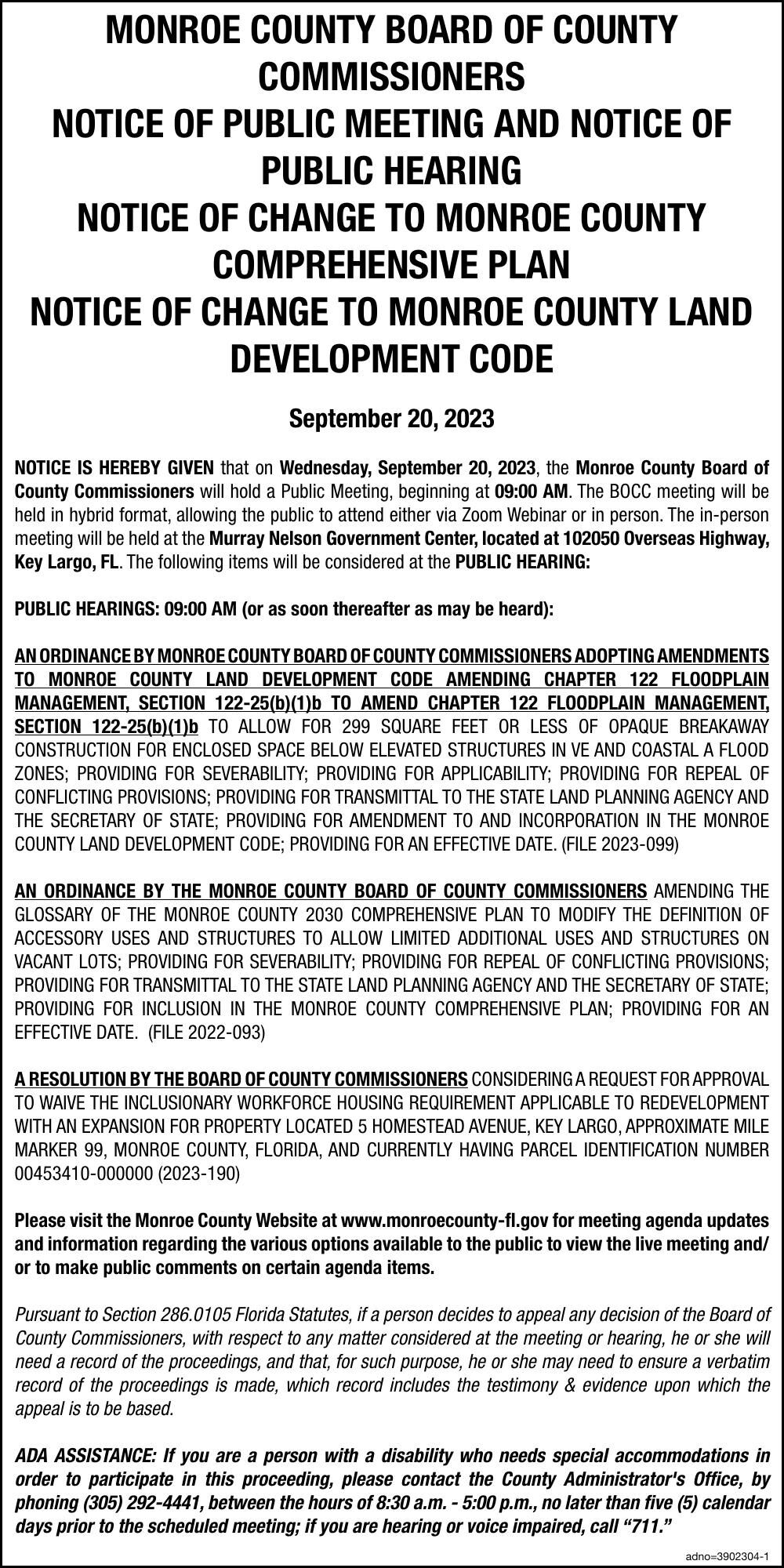 MONROE COUNTY BOARD OF COUNTY COMMISSIONERS
NOTICE OF PUBLIC MEETING AND NOTICE OF PUBLIC HEARING
NOTICE OF CHANGE TO MONROE COUNTY COMPREHENSIVE PLAN
NOTICE OF CHANGE TO MONROE COUNTY LAND DEVELOPMENT CODE

September 20, 2023

NOTICE IS HEREBY GIVEN that on Wednesday, September 20, 2023, the Monroe County Board of County Commissioners will hold a Public Meeting, beginning at 09:00 AM. The BOCC meeting will be held in hybrid format, allowing the public to attend either via Zoom Webinar or in person. The in-person meeting will be held at the Murray Nelson Government Center, located at 102050 Overseas Highway, Key Largo, FL. The following items will be considered at the PUBLIC HEARING:

PUBLIC HEARINGS: 09:00 AM (or as soon thereafter as may be heard):

AN ORDINANCE BY MONROE COUNTY BOARD OF COUNTY COMMISSIONERS ADOPTING AMENDMENTS TO MONROE COUNTY LAND DEVELOPMENT CODE AMENDING CHAPTER 122 FLOODPLAIN MANAGEMENT, SECTION 122-25(b)(1)b TO AMEND CHAPTER 122 FLOODPLAIN MANAGEMENT, SECTION 122-25(b)(1)b TO ALLOW FOR 299 SQUARE FEET OR LESS OF OPAQUE BREAKAWAY CONSTRUCTION FOR ENCLOSED SPACE BELOW ELEVATED STRUCTURES IN VE AND COASTAL A FLOOD ZONES; PROVIDING FOR SEVERABILITY; PROVIDING FOR APPLICABILITY; PROVIDING FOR REPEAL OF CONFLICTING PROVISIONS; PROVIDING FOR TRANSMITTAL TO THE STATE LAND PLANNING AGENCY AND THE SECRETARY OF STATE; PROVIDING FOR AMENDMENT TO AND INCORPORATION IN THE MONROE COUNTY LAND DEVELOPMENT CODE; PROVIDING FOR AN EFFECTIVE DATE. (FILE 2023-099)

AN ORDINANCE BY THE MONROE COUNTY BOARD OF COUNTY COMMISSIONERS AMENDING THE GLOSSARY OF THE MONROE COUNTY 2030 COMPREHENSIVE PLAN TO MODIFY THE DEFINITION OF ACCESSORY USES AND STRUCTURES TO ALLOW LIMITED ADDITIONAL USES AND STRUCTURES ON VACANT LOTS; PROVIDING FOR SEVERABILITY; PROVIDING FOR REPEAL OF CONFLICTING PROVISIONS; PROVIDING FOR TRANSMITTAL TO THE STATE LAND PLANNING AGENCY AND THE SECRETARY OF STATE; PROVIDING FOR INCLUSION IN THE MONROE COUNTY COMPREHENSIVE PLAN; PROVIDING FOR AN EFFECTIVE DATE. (FILE 2022-093)

A RESOLUTION BY THE BOARD OF COUNTY COMMISSIONERS CONSIDERING A REQUEST FOR APPROVAL TO WAIVE THE INCLUSIONARY WORKFORCE HOUSING REQUIREMENT APPLICABLE TO REDEVELOPMENT WITH AN EXPANSION FOR PROPERTY LOCATED 5 HOMESTEAD AVENUE, KEY LARGO, APPROXIMATE MILE MARKER 99, MONROE COUNTY, FLORIDA, AND CURRENTLY HAVING PARCEL IDENTIFICATION NUMBER 00453410-000000 (2023-190)

Please visit the Monroe County Website at www.monroecounty-fl.gov for meeting agenda updates and information regarding the various options available to the public to view the live meeting and/or to make public comments on certain agenda items.

Pursuant to Section 286.0105 Florida Statutes, if a person decides to appeal any decision of the Board of County Commissioners, with respect to any matter considered at the meeting or hearing, he or she will need a record of the proceedings, and that, for such purpose, he or she may need to ensure a verbatim record of the proceedings is made, which record includes the testimony & evidence upon which the appeal is to be based.

ADA ASSISTANCE: If you are a person with a disability who needs special accommodations in order to participate in this proceeding, please contact the County Administrator's Office, by phoning (305) 292-4441, between the hours of 8:30 a.m. - 5:00 p.m., no later than five (5) calendar days prior to the scheduled meeting; if you are hearing or voice impaired, call "711."

adno=3902304-1